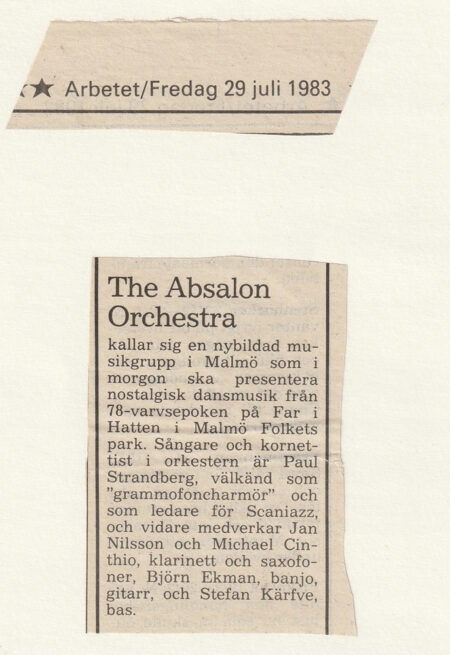 ★ Arbetet/Fredag 29 juli 1983

The Absalon Orchestra

kallar sig en nybildad musikgrupp i Malmö som i morgon ska presentera nostalgisk dansmusik från 78-varvsepoken på Far i Hatten i Malmö Folkets park. Sångare och kornettist i orkestern är Paul Strandberg, välkänd som "grammofoncharmör" och som ledare för Scaniazz, och vidare medverkar Jan Nilsson och Michael Cinthio, klarinett och saxofoner, Björn Ekman, banjo, gitarr, och Stefan Kärfve, bas.